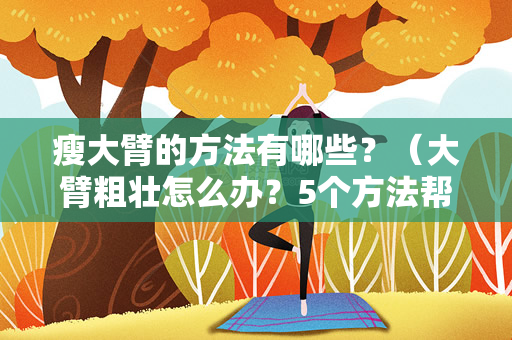 瘦大臂的方法有哪些？（大臂粗壮怎么办？5个方法帮